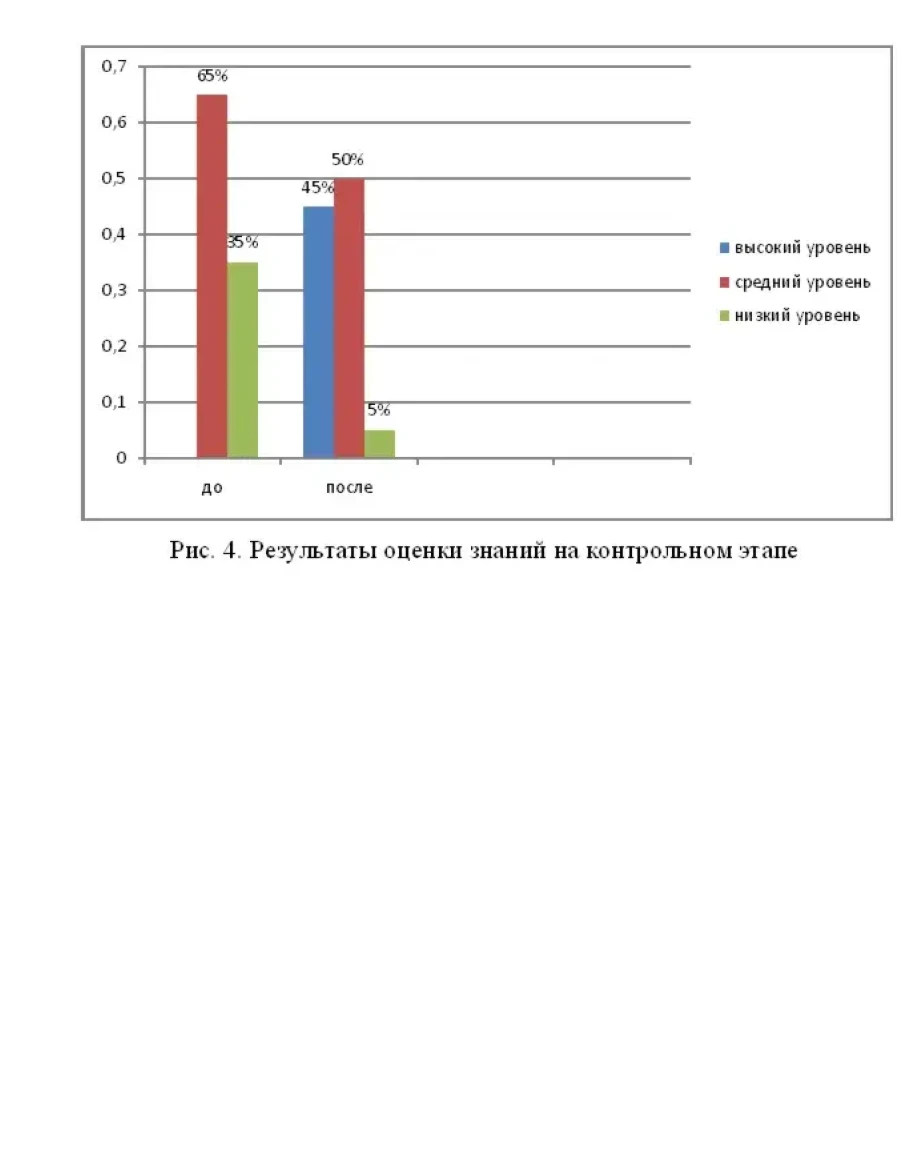 0,7
0,6
0,5
0,4
0,3
0,2
0,1
0

65%
35%
45%
50%
5%

до
после

высокий уровень
средний уровень
низкий уровень

Рис. 4. Результаты оценки знаний на контрольном этапе